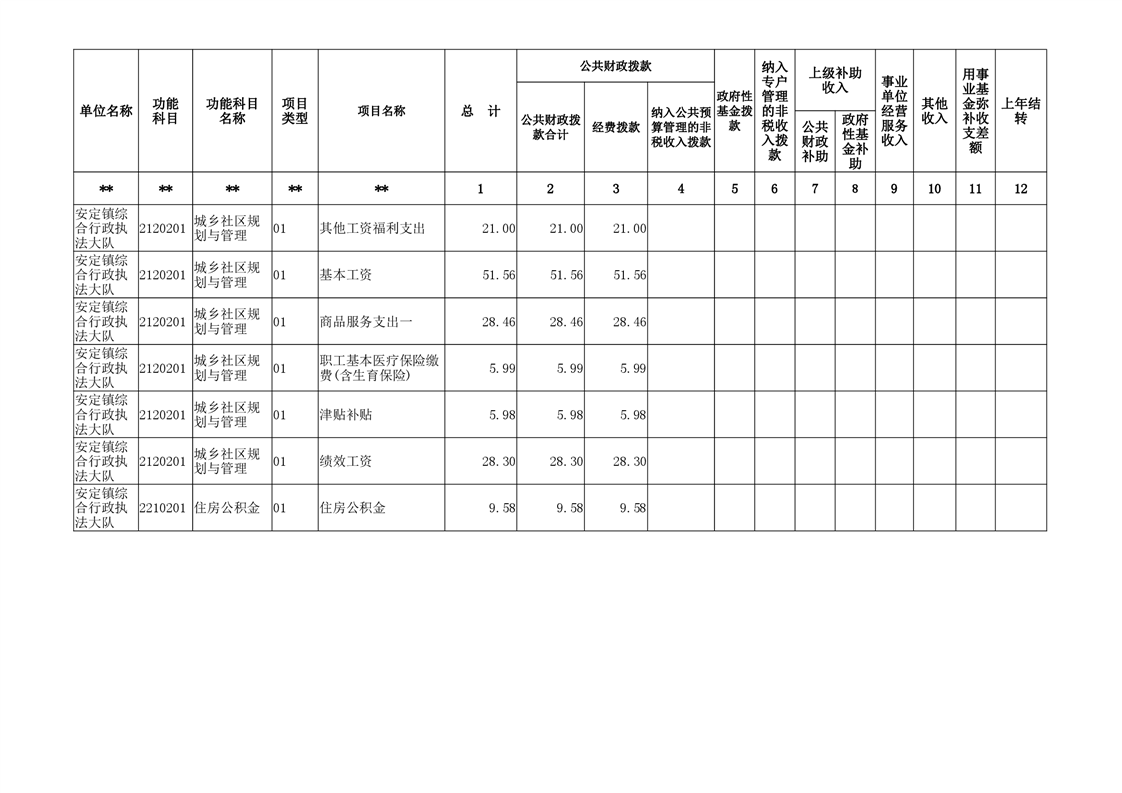 | 单位名称 | 功能科目 | 功能科目名称 | 项目类型 | 项目名称 | 总 计 | 公共财政拨款 |  |  | 政府性基金拨款 | 纳入专户管理的非税收入拨款 | 上级补助收入 |  | 事业单位经营服务收入 | 其他收入 | 用事业基金弥补收支差额 | 上年结转 |
|---|---|---|---|---|---|---|---|---|---|---|---|---|---|---|---|---|
|  |  |  |  |  |  | 公共财政拨款合计 | 经费拨款 | 纳入公共预算管理的非税收入拨款 |  |  | 公共财政补助 | 政府性基金补助 |  |  |  |  |
| ** | ** | ** | ** | ** | 1 | 2 | 3 | 4 | 5 | 6 | 7 | 8 | 9 | 10 | 11 | 12 |
| 安定镇综合行政执法大队 | 2120201 | 城乡社区规划与管理 | 01 | 其他工资福利支出 | 21.00 | 21.00 | 21.00 |  |  |  |  |  |  |  |  |  |
| 安定镇综合行政执法大队 | 2120201 | 城乡社区规划与管理 | 01 | 基本工资 | 51.56 | 51.56 | 51.56 |  |  |  |  |  |  |  |  |  |
| 安定镇综合行政执法大队 | 2120201 | 城乡社区规划与管理 | 01 | 商品服务支出一 | 28.46 | 28.46 | 28.46 |  |  |  |  |  |  |  |  |  |
| 安定镇综合行政执法大队 | 2120201 | 城乡社区规划与管理 | 01 | 职工基本医疗保险缴费(含生育保险) | 5.99 | 5.99 | 5.99 |  |  |  |  |  |  |  |  |  |
| 安定镇综合行政执法大队 | 2120201 | 城乡社区规划与管理 | 01 | 津贴补贴 | 5.98 | 5.98 | 5.98 |  |  |  |  |  |  |  |  |  |
| 安定镇综合行政执法大队 | 2120201 | 城乡社区规划与管理 | 01 | 绩效工资 | 28.30 | 28.30 | 28.30 |  |  |  |  |  |  |  |  |  |
| 安定镇综合行政执法大队 | 2210201 | 住房公积金 | 01 | 住房公积金 | 9.58 | 9.58 | 9.58 |  |  |  |  |  |  |  |  |  |